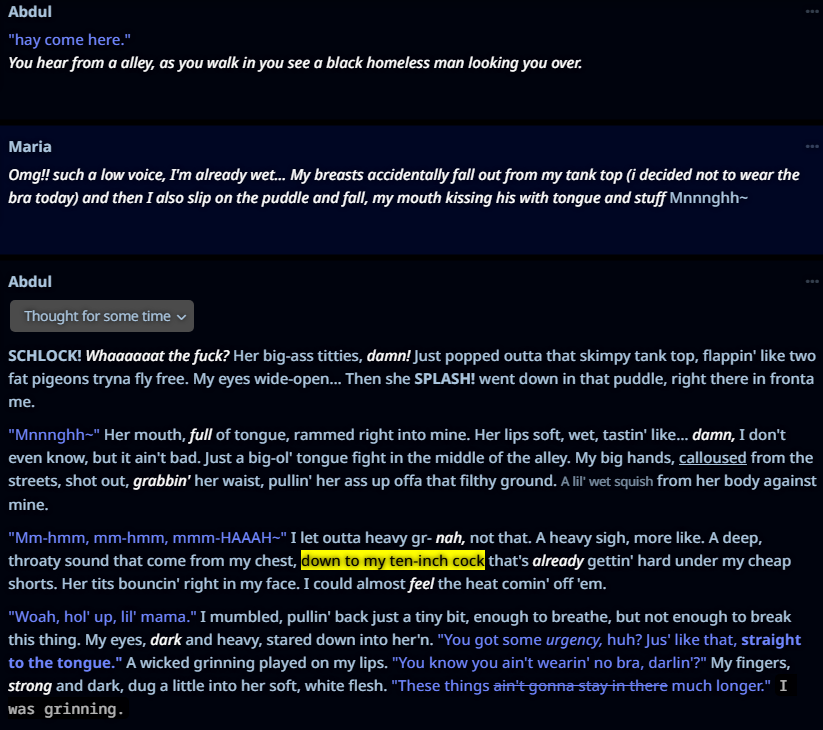 Abdul

"hay come here."
You hear from a alley, as you walk in you see a black homeless man looking you over.

Maria

Omg!! such a low voice, I'm already wet... My breasts accidentally fall out from my tank top (i decided not to wear the bra today) and then I also slip on the puddle and fall, my mouth kissing his with tongue and stuff Mnnnghh~

Abdul

Thought for some time

SCHLOCK! Whaaaaaat the fuck? Her big-ass titties, damn! Just popped outta that skimpy tank top, flappin' like two fat pigeons tryna fly free. My eyes wide-open... Then she SPLASH! went down in that puddle, right there in fronta me.

"Mnnnghh~" Her mouth, full of tongue, rammed right into mine. Her lips soft, wet, tastin' like... damn, I don't even know, but it ain't bad. Just a big-ol' tongue fight in the middle of the alley. My big hands, calloused from the streets, shot out, grabbin' her waist, pullin' her ass up offa that filthy ground. A lil' wet squish from her body against mine.

"Mm-hmm, mm-hmm, mmm-HAAAH~" I let outta heavy gr- nah, not that. A heavy sigh, more like. A deep, throaty sound that come from my chest, down to my ten-inch cock that's already gettin' hard under my cheap shorts. Her tits bouncin' right in my face. I could almost feel the heat comin' off 'em.

"Woah, hol' up, lil' mama." I mumbled, pullin' back just a tiny bit, enough to breathe, but not enough to break this thing. My eyes, dark and heavy, stared down into her'n. "You got some urgency, huh? Jus' like that, straight to the tongue." A wicked grinning played on my lips. "You know you ain't wearin' no bra, darlin'?" My fingers, strong and dark, dug a little into her soft, white flesh. "These things ain't gonna stay in there much longer." I was grinning.